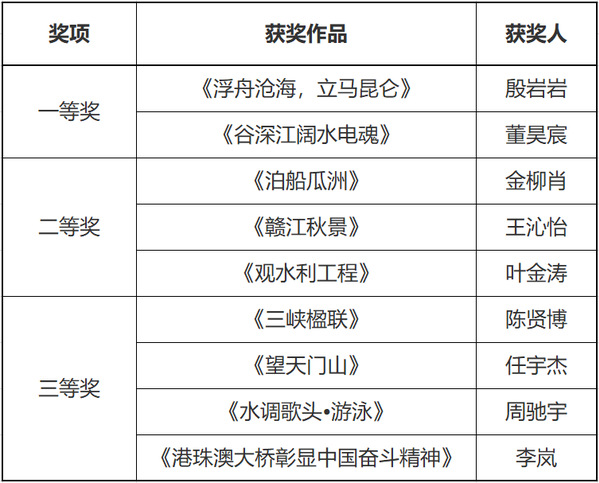 | 奖项 | 获奖作品 | 获奖人 |
|---|---|---|
| 一等奖 | 《浮舟沧海，立马昆仑》 | 殷岩岩 |
|  | 《谷深江阔水电魂》 | 董昊宸 |
| 二等奖 | 《泊船瓜洲》 | 金柳肖 |
|  | 《赣江秋景》 | 王沁怡 |
|  | 《观水利工程》 | 叶金涛 |
| 三等奖 | 《三峡楹联》 | 陈贤博 |
|  | 《望天门山》 | 任宇杰 |
|  | 《水调歌头•游泳》 | 周驰宇 |
|  | 《港珠澳大桥彰显中国奋斗精神》 | 李岚 |